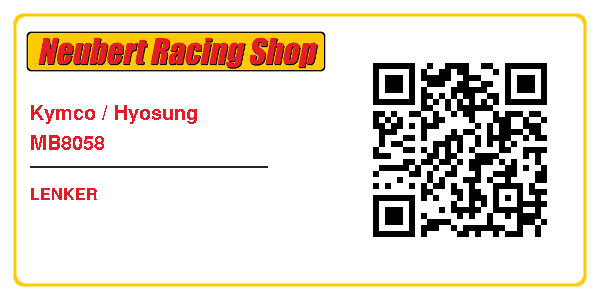 Neubert Racing Shop

Kymco / Hyosung
MB8058

LENKER